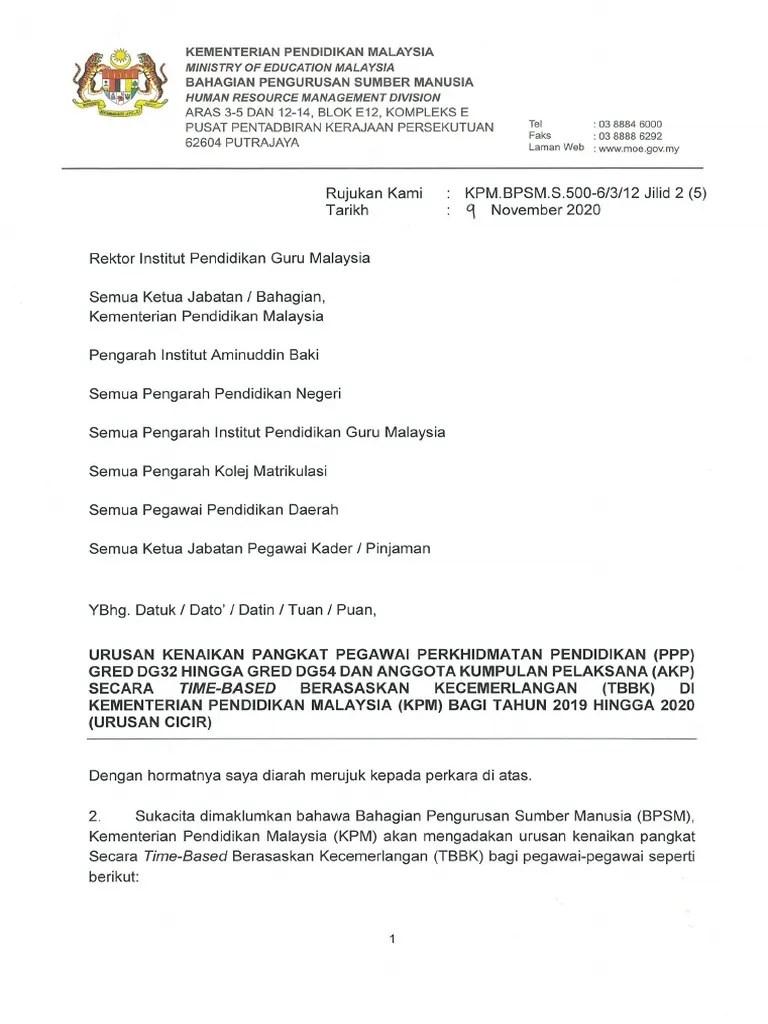 KEMENTERIAN PENDIDIKAN MALAYSIA
MINISTRY OF EDUCATION MALAYSIA
BAHAGIAN PENGURUSAN SUMBER MANUSIA
HUMAN RESOURCE MANAGEMENT DIVISION
ARAS 3-5 DAN 12-14, BLOK E12, KOMPLEKS E
PUSAT PENTADBIRAN KERAJAAN PERSEKUTUAN
62604 PUTRAJAYA

Tel : 03 8884 6000
Faks : 03 8888 6292
Laman Web : www.moe.gov.my

Rujukan Kami : KPM.BPSM.S.500-6/3/12 Jilid 2 (5)
Tarikh : 9 November 2020

Rektor Institut Pendidikan Guru Malaysia

Semua Ketua Jabatan / Bahagian,
Kementerian Pendidikan Malaysia

Pengarah Institut Aminuddin Baki

Semua Pengarah Pendidikan Negeri

Semua Pengarah Institut Pendidikan Guru Malaysia

Semua Pengarah Kolej Matrikulasi

Semua Pegawai Pendidikan Daerah

Semua Ketua Jabatan Pegawai Kader / Pinjaman

YBhg. Datuk / Dato' / Datin / Tuan / Puan,

URUSAN KENAIKAN PANGKAT PEGAWAI PERKHIDMATAN PENDIDIKAN (PPP) GRED DG32 HINGGA GRED DG54 DAN ANGGOTA KUMPULAN PELAKSANA (AKP) SECARA TIME-BASED BERASASKAN KECEMERLANGAN (TBBK) DI KEMENTERIAN PENDIDIKAN MALAYSIA (KPM) BAGI TAHUN 2019 HINGGA 2020 (URUSAN CICIR)

Dengan hormatnya saya diarah merujuk kepada perkara di atas.

2. Sukacita dimaklumkan bahawa Bahagian Pengurusan Sumber Manusia (BPSM), Kementerian Pendidikan Malaysia (KPM) akan mengadakan urusan kenaikan pangkat Secara Time-Based Berasaskan Kecemerlangan (TBBK) bagi pegawai-pegawai seperti berikut:

1